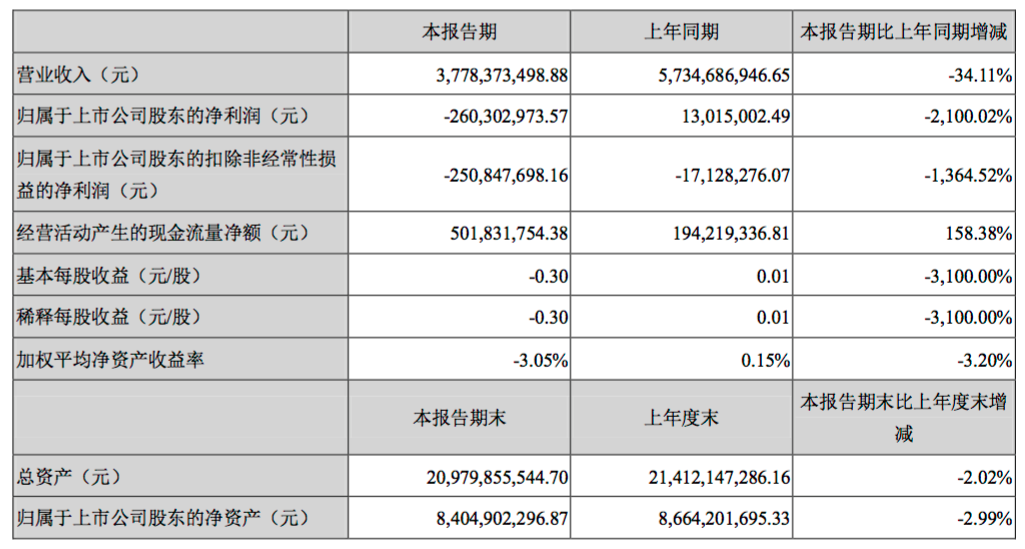 |  | 本报告期 | 上年同期 | 本报告期比上年同期增减 |
|---|---|---|---|
| 营业收入（元） | 3,778,373,498.88 | 5,734,686,946.65 | -34.11% |
| 归属于上市公司股东的净利润（元） | -260,302,973.57 | 13,015,002.49 | -2,100.02% |
| 归属于上市公司股东的扣除非经常性损益的净利润（元） | -250,847,698.16 | -17,128,276.07 | -1,364.52% |
| 经营活动产生的现金流量净额（元） | 501,831,754.38 | 194,219,336.81 | 158.38% |
| 基本每股收益（元/股） | -0.30 | 0.01 | -3,100.00% |
| 稀释每股收益（元/股） | -0.30 | 0.01 | -3,100.00% |
| 加权平均净资产收益率 | -3.05% | 0.15% | -3.20% |
|  | 本报告期末 | 上年度末 | 本报告期末比上年度末增减 |
| 总资产（元） | 20,979,855,544.70 | 21,412,147,286.16 | -2.02% |
| 归属于上市公司股东的净资产（元） | 8,404,902,296.87 | 8,664,201,695.33 | -2.99% |